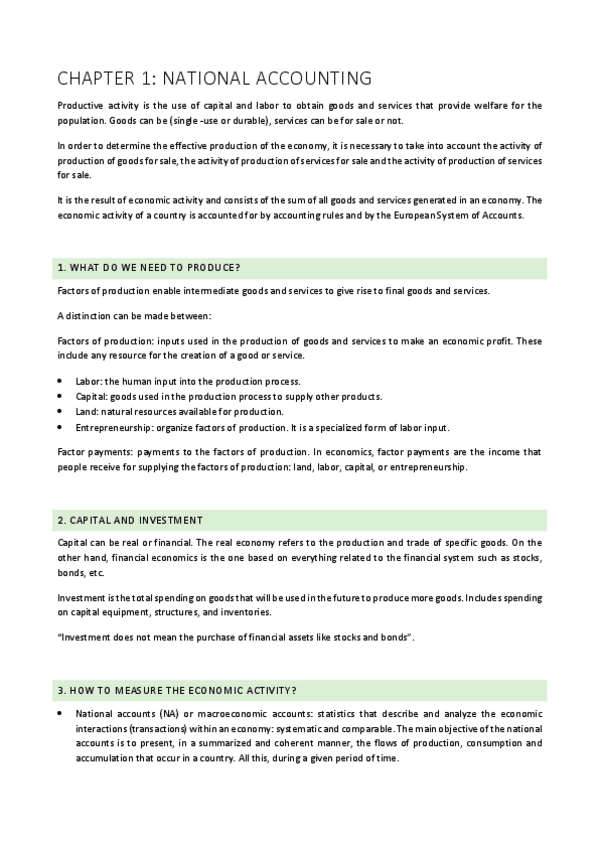 CHAPTER 1: NATIONAL ACCOUNTING

Productive activity is the use of capital and labor to obtain goods and services that provide welfare for the population. Goods can be (single -use or durable), services can be for sale or not.

In order to determine the effective production of the economy, it is necessary to take into account the activity of production of goods for sale, the activity of production of services for sale and the activity of production of services for sale.

It is the result of economic activity and consists of the sum of all goods and services generated in an economy. The economic activity of a country is accounted for by accounting rules and by the European System of Accounts.

1. WHAT DO WE NEED TO PRODUCE?

Factors of production enable intermediate goods and services to give rise to final goods and services.

A distinction can be made between:

Factors of production: inputs used in the production of goods and services to make an economic profit. These include any resource for the creation of a good or service.

• Labor: the human input into the production process.
• Capital: goods used in the production process to supply other products.
• Land: natural resources available for production.
• Entrepreneurship: organize factors of production. It is a specialized form of labor input.

Factor payments: payments to the factors of production. In economics, factor payments are the income that people receive for supplying the factors of production: land, labor, capital, or entrepreneurship.

2. CAPITAL AND INVESTMENT

Capital can be real or financial. The real economy refers to the production and trade of specific goods. On the other hand, financial economics is the one based on everything related to the financial system such as stocks, bonds, etc.

Investment is the total spending on goods that will be used in the future to produce more goods. Includes spending on capital equipment, structures, and inventories.

"Investment does not mean the purchase of financial assets like stocks and bonds".

3. HOW TO MEASURE THE ECONOMIC ACTIVITY?

• National accounts (NA) or macroeconomic accounts: statistics that describe and analyze the economic interactions (transactions) within an economy: systematic and comparable. The main objective of the national accounts is to present, in a summarized and coherent manner, the flows of production, consumption and accumulation that occur in a country. All this, during a given period of time.